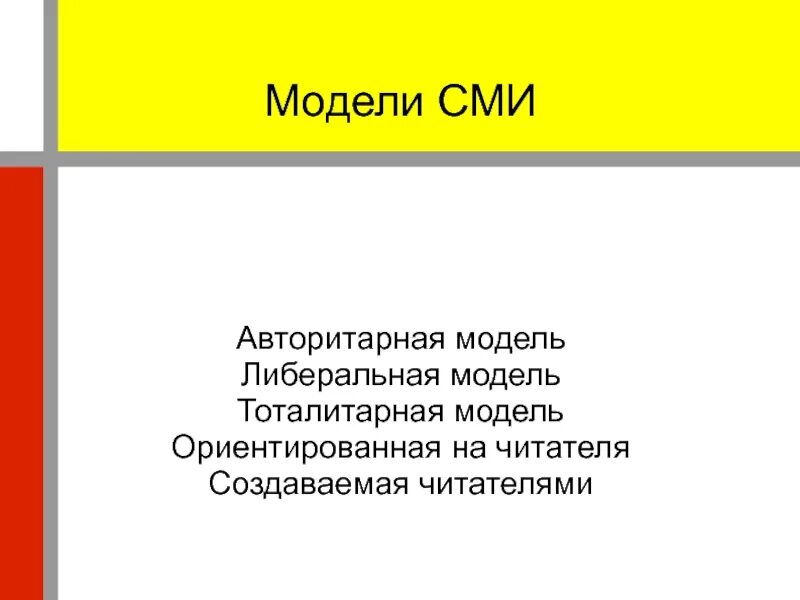 Модели СМИ

Авторитарная модель
Либеральная модель
Тоталитарная модель
Ориентированная на читателя
Создаваемая читателями